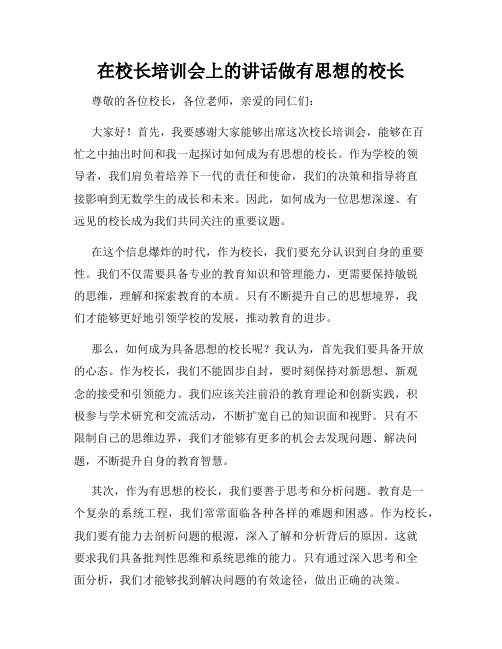 在校长培训会上的讲话做有思想的校长

尊敬的各位校长，各位老师，亲爱的同仁们：

大家好！首先，我要感谢大家能够出席这次校长培训会，能够在百忙之中抽出时间和我一起探讨如何成为有思想的校长。作为学校的领导者，我们肩负着培养下一代的责任和使命，我们的决策和指导将直接影响到无数学生的成长和未来。因此，如何成为一位思想深邃、有远见的校长成为我们共同关注的重要议题。

在这个信息爆炸的时代，作为校长，我们要充分认识到自身的重要性。我们不仅需要具备专业的教育知识和管理能力，更需要保持敏锐的思维，理解和探索教育的本质。只有不断提升自己的思想境界，我们才能够更好地引领学校的发展，推动教育的进步。

那么，如何成为具备思想的校长呢？我认为，首先我们要具备开放的心态。作为校长，我们不能固步自封，要时刻保持对新思想、新观念的接受和引领能力。我们应该关注前沿的教育理论和创新实践，积极参与学术研究和交流活动，不断扩宽自己的知识面和视野。只有不限制自己的思维边界，我们才能够有更多的机会去发现问题、解决问题，不断提升自身的教育智慧。

其次，作为有思想的校长，我们要善于思考和分析问题。教育是一个复杂的系统工程，我们常常面临各种各样的难题和困惑。作为校长，我们要有能力去剖析问题的根源，深入了解和分析背后的原因。这就要求我们具备批判性思维和系统思维的能力。只有通过深入思考和全面分析，我们才能够找到解决问题的有效途径，做出正确的决策。